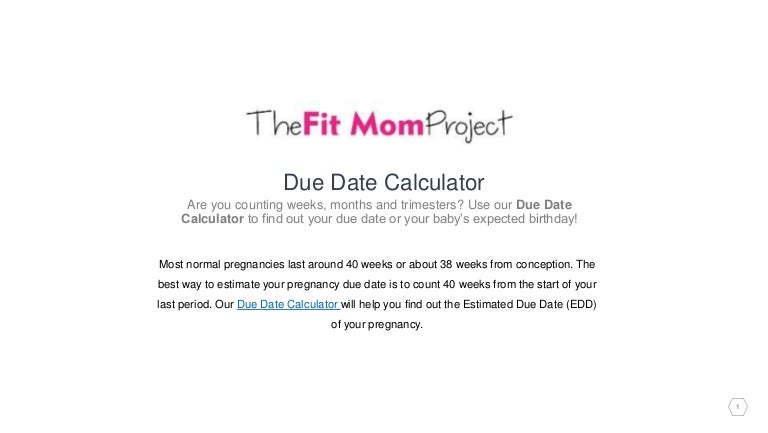 TheFit MomProject

Due Date Calculator

Are you counting weeks, months and trimesters? Use our Due Date Calculator to find out your due date or your baby's expected birthday!

Most normal pregnancies last around 40 weeks or about 38 weeks from conception. The best way to estimate your pregnancy due date is to count 40 weeks from the start of your last period. Our Due Date Calculator will help you find out the Estimated Due Date (EDD) of your pregnancy.

1